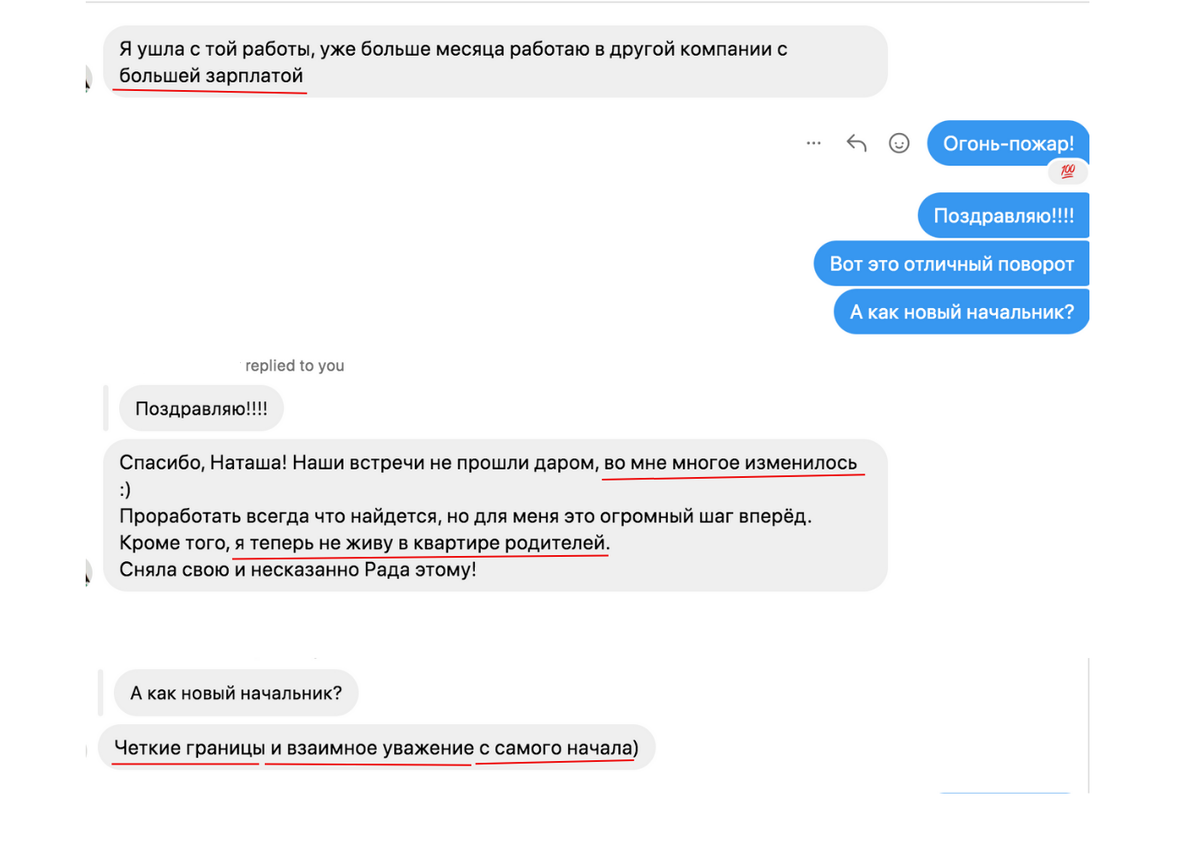 Я ушла с той работы, уже больше месяца работаю в другой компании с большей зарплатой

Огонь-пожар!

💯

Поздравляю!!!!

Вот это отличный поворот

А как новый начальник?

replied to you

Поздравляю!!!!

Спасибо, Наташа! Наши встречи не прошли даром, во мне многое изменилось :)
Проработать всегда что найдется, но для меня это огромный шаг вперёд.
Кроме того, я теперь не живу в квартире родителей.
Сняла свою и несказанно Рада этому!

А как новый начальник?

Четкие границы и взаимное уважение с самого начала)